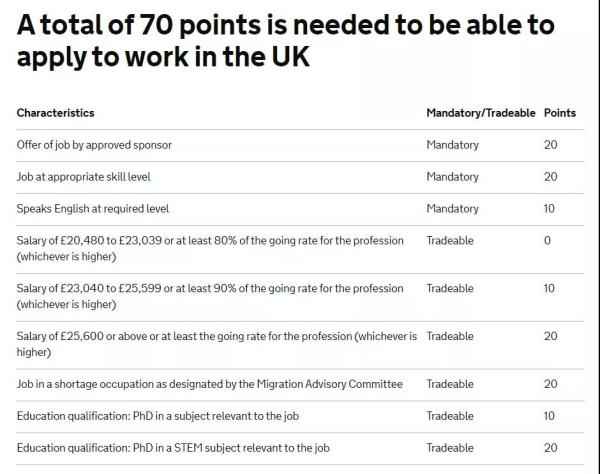 A total of 70 points is needed to be able to apply to work in the UK

| Characteristics | Mandatory/Tradeable | Points |
|---|---|---|
| Offer of job by approved sponsor | Mandatory | 20 |
| Job at appropriate skill level | Mandatory | 20 |
| Speaks English at required level | Mandatory | 10 |
| Salary of £20,480 to £23,039 or at least 80% of the going rate for the profession (whichever is higher) | Tradeable | 0 |
| Salary of £23,040 to £25,599 or at least 90% of the going rate for the profession (whichever is higher) | Tradeable | 10 |
| Salary of £25,600 or above or at least the going rate for the profession (whichever is higher) | Tradeable | 20 |
| Job in a shortage occupation as designated by the Migration Advisory Committee | Tradeable | 20 |
| Education qualification: PhD in a subject relevant to the job | Tradeable | 10 |
| Education qualification: PhD in a STEM subject relevant to the job | Tradeable | 20 |